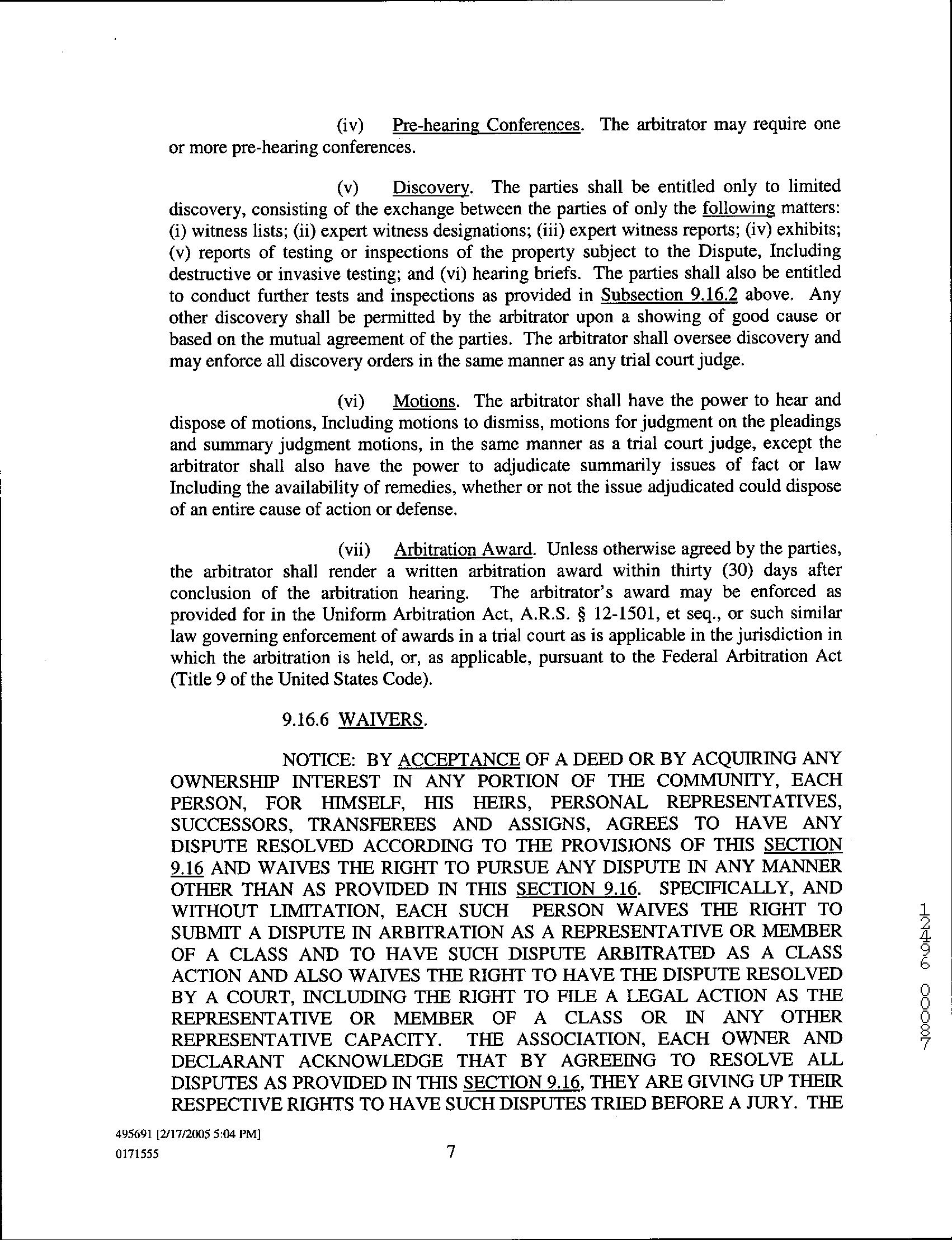 (iv) Pre-hearing Conferences. The arbitrator may require one or more pre-hearing conferences.

(v) Discovery. The parties shall be entitled only to limited discovery, consisting of the exchange between the parties of only the following matters: (i) witness lists; (ii) expert witness designations; (iii) expert witness reports; (iv) exhibits; (v) reports of testing or inspections of the property subject to the Dispute, Including destructive or invasive testing; and (vi) hearing briefs. The parties shall also be entitled to conduct further tests and inspections as provided in Subsection 9.16.2 above. Any other discovery shall be permitted by the arbitrator upon a showing of good cause or based on the mutual agreement of the parties. The arbitrator shall oversee discovery and may enforce all discovery orders in the same manner as any trial court judge.

(vi) Motions. The arbitrator shall have the power to hear and dispose of motions, Including motions to dismiss, motions for judgment on the pleadings and summary judgment motions, in the same manner as a trial court judge, except the arbitrator shall also have the power to adjudicate summarily issues of fact or law Including the availability of remedies, whether or not the issue adjudicated could dispose of an entire cause of action or defense.

(vii) Arbitration Award. Unless otherwise agreed by the parties, the arbitrator shall render a written arbitration award within thirty (30) days after conclusion of the arbitration hearing. The arbitrator's award may be enforced as provided for in the Uniform Arbitration Act, A.R.S. § 12-1501, et seq., or such similar law governing enforcement of awards in a trial court as is applicable in the jurisdiction in which the arbitration is held, or, as applicable, pursuant to the Federal Arbitration Act (Title 9 of the United States Code).

9.16.6 WAIVERS.

NOTICE: BY ACCEPTANCE OF A DEED OR BY ACQUIRING ANY OWNERSHIP INTEREST IN ANY PORTION OF THE COMMUNITY, EACH PERSON, FOR HIMSELF, HIS HEIRS, PERSONAL REPRESENTATIVES, SUCCESSORS, TRANSFEREES AND ASSIGNS, AGREES TO HAVE ANY DISPUTE RESOLVED ACCORDING TO THE PROVISIONS OF THIS SECTION 9.16 AND WAIVES THE RIGHT TO PURSUE ANY DISPUTE IN ANY MANNER OTHER THAN AS PROVIDED IN THIS SECTION 9.16. SPECIFICALLY, AND WITHOUT LIMITATION, EACH SUCH PERSON WAIVES THE RIGHT TO SUBMIT A DISPUTE IN ARBITRATION AS A REPRESENTATIVE OR MEMBER OF A CLASS AND TO HAVE SUCH DISPUTE ARBITRATED AS A CLASS ACTION AND ALSO WAIVES THE RIGHT TO HAVE THE DISPUTE RESOLVED BY A COURT, INCLUDING THE RIGHT TO FILE A LEGAL ACTION AS THE REPRESENTATIVE OR MEMBER OF A CLASS OR IN ANY OTHER REPRESENTATIVE CAPACITY. THE ASSOCIATION, EACH OWNER AND DECLARANT ACKNOWLEDGE THAT BY AGREEING TO RESOLVE ALL DISPUTES AS PROVIDED IN THIS SECTION 9.16, THEY ARE GIVING UP THEIR RESPECTIVE RIGHTS TO HAVE SUCH DISPUTES TRIED BEFORE A JURY. THE

12496 00087

495691 [2/17/2005 5:04 PM]
0171555

7